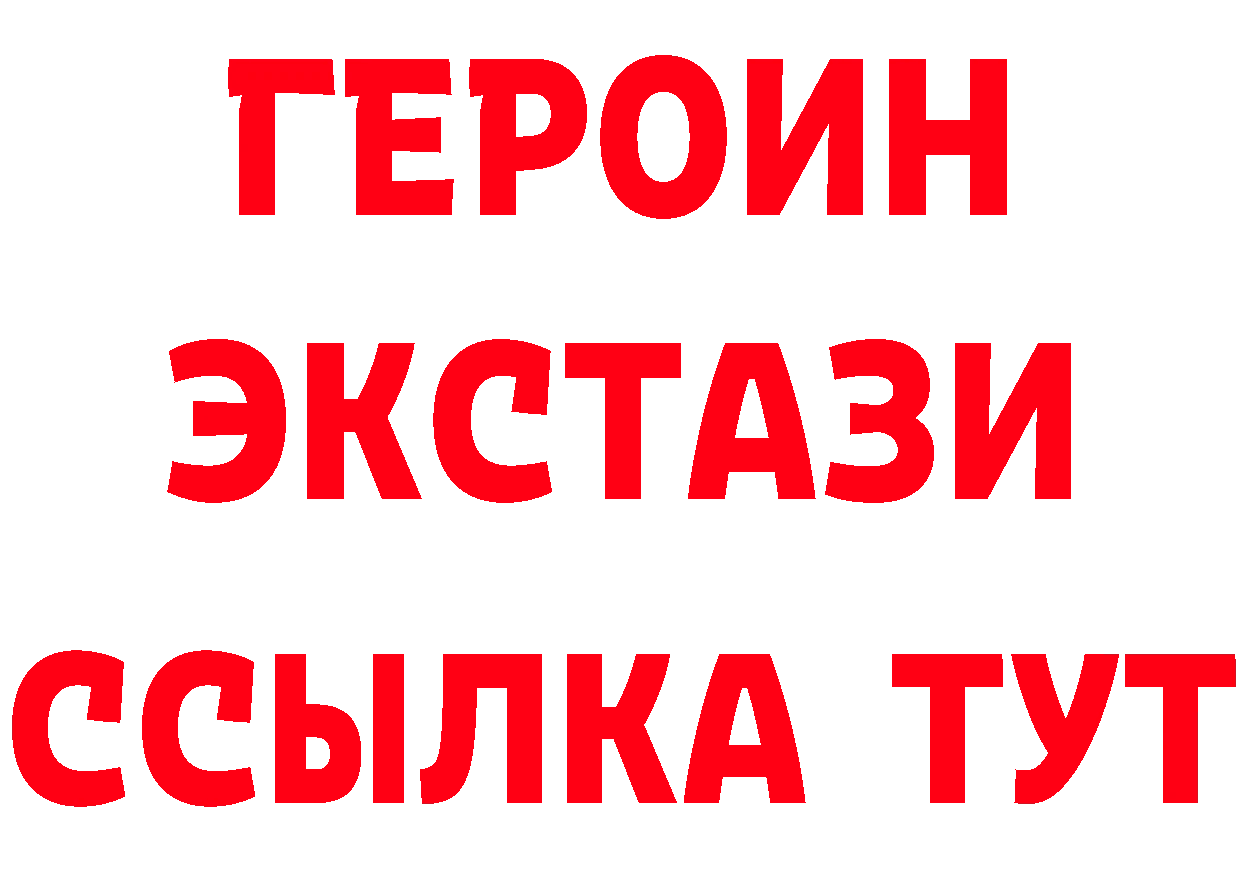 ГЕРОИН
ЭКСТАЗИ
ССЫЛКА ТУТ